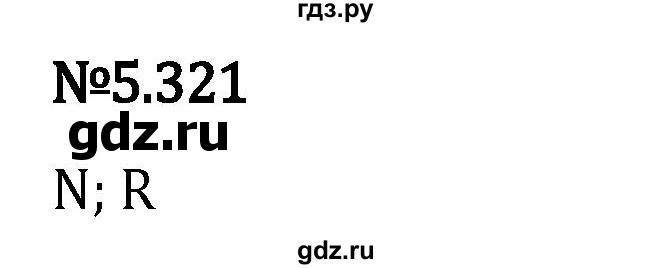 гдз.ру

№5.321

gdz.ru

N; R

gdz.ru